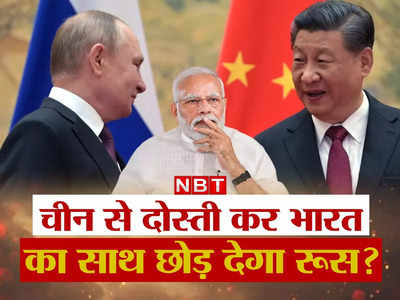 NBT

चीन से दोस्ती कर भारत

का साथ छोड़ देगा रूस?